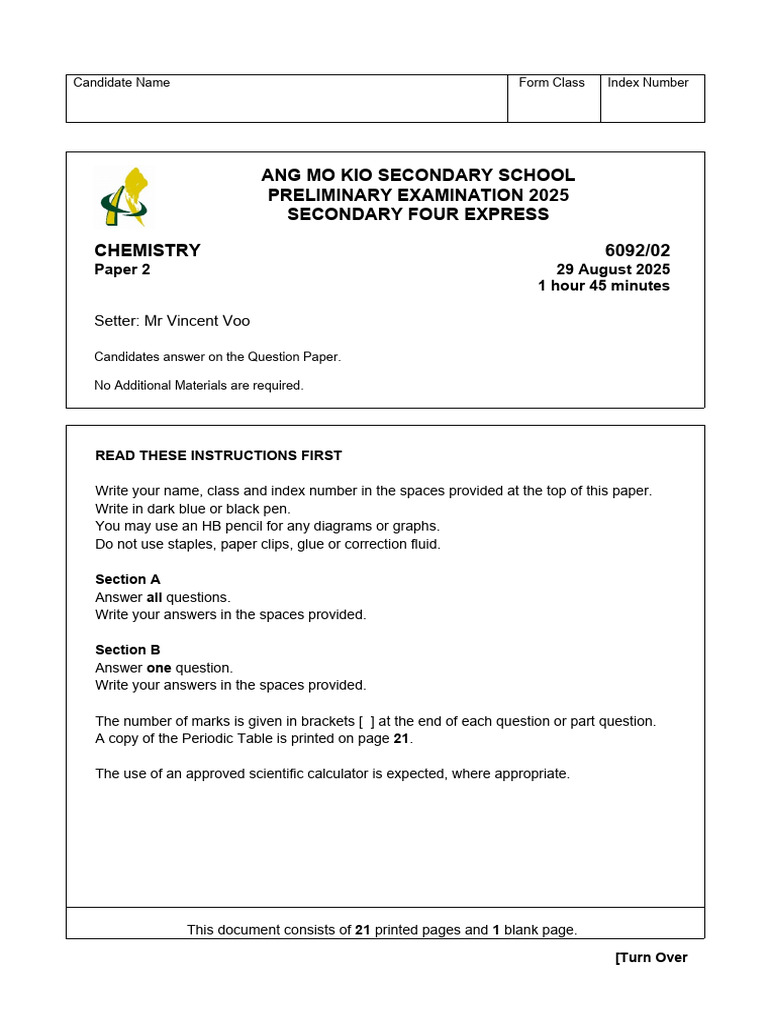 | Candidate Name | Form Class | Index Number |
|---|---|---|
| | | |

ANG MO KIO SECONDARY SCHOOL
PRELIMINARY EXAMINATION 2025
SECONDARY FOUR EXPRESS

CHEMISTRY
Paper 2

6092/02
29 August 2025
1 hour 45 minutes

Setter: Mr Vincent Voo

Candidates answer on the Question Paper.

No Additional Materials are required.

READ THESE INSTRUCTIONS FIRST

Write your name, class and index number in the spaces provided at the top of this paper.
Write in dark blue or black pen.
You may use an HB pencil for any diagrams or graphs.
Do not use staples, paper clips, glue or correction fluid.

Section A
Answer all questions.
Write your answers in the spaces provided.

Section B
Answer one question.
Write your answers in the spaces provided.

The number of marks is given in brackets [ ] at the end of each question or part question.
A copy of the Periodic Table is printed on page 21.

The use of an approved scientific calculator is expected, where appropriate.

This document consists of 21 printed pages and 1 blank page.

[Turn Over